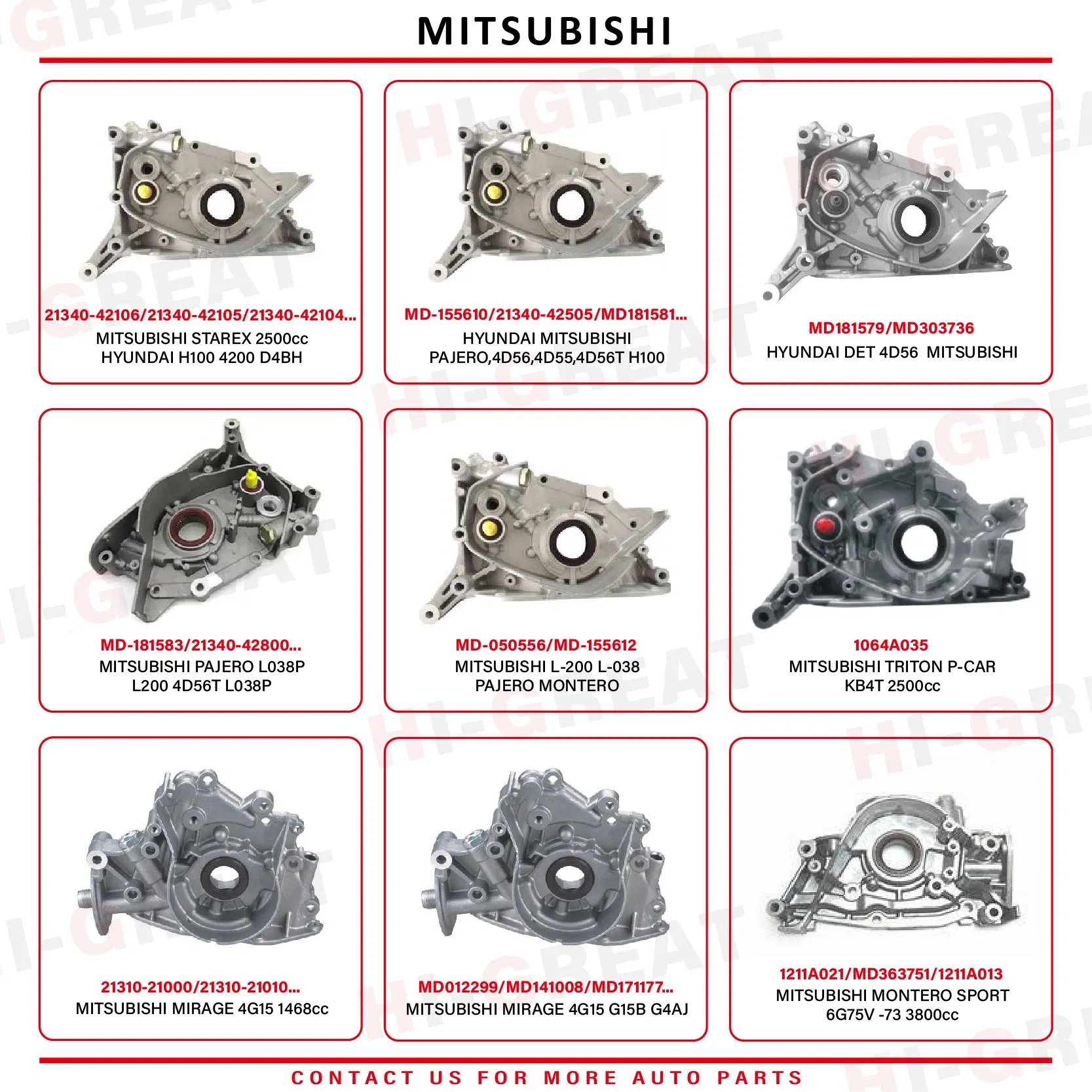 MITSUBISHI

21340-42106/21340-42105/21340-42104...
MITSUBISHI STAREX 2500cc
HYUNDAI H100 4200 D4BH

MD-155610/21340-42505/MD181581...
HYUNDAI MITSUBISHI
PAJERO,4D56,4D55,4D56T H100

MD181579/MD303736
HYUNDAI DET 4D56 MITSUBISHI

MD-181583/21340-42800...
MITSUBISHI PAJERO L038P
L200 4D56T L038P

MD-050556/MD-155612
MITSUBISHI L-200 L-038
PAJERO MONTERO

1064A035
MITSUBISHI TRITON P-CAR
KB4T 2500cc

21310-21000/21310-21010...
MITSUBISHI MIRAGE 4G15 1468cc

MD012299/MD141008/MD171177...
MITSUBISHI MIRAGE 4G15 G15B G4AJ

1211A021/MD363751/1211A013
MITSUBISHI MONTERO SPORT
6G75V -73 3800cc

CONTACT US FOR MORE AUTO PARTS

HI-GREAT